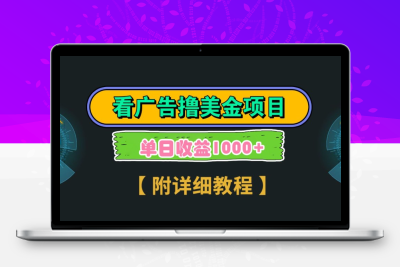 看广告撸美金项目

单日收益1000+

【 附详细教程 】